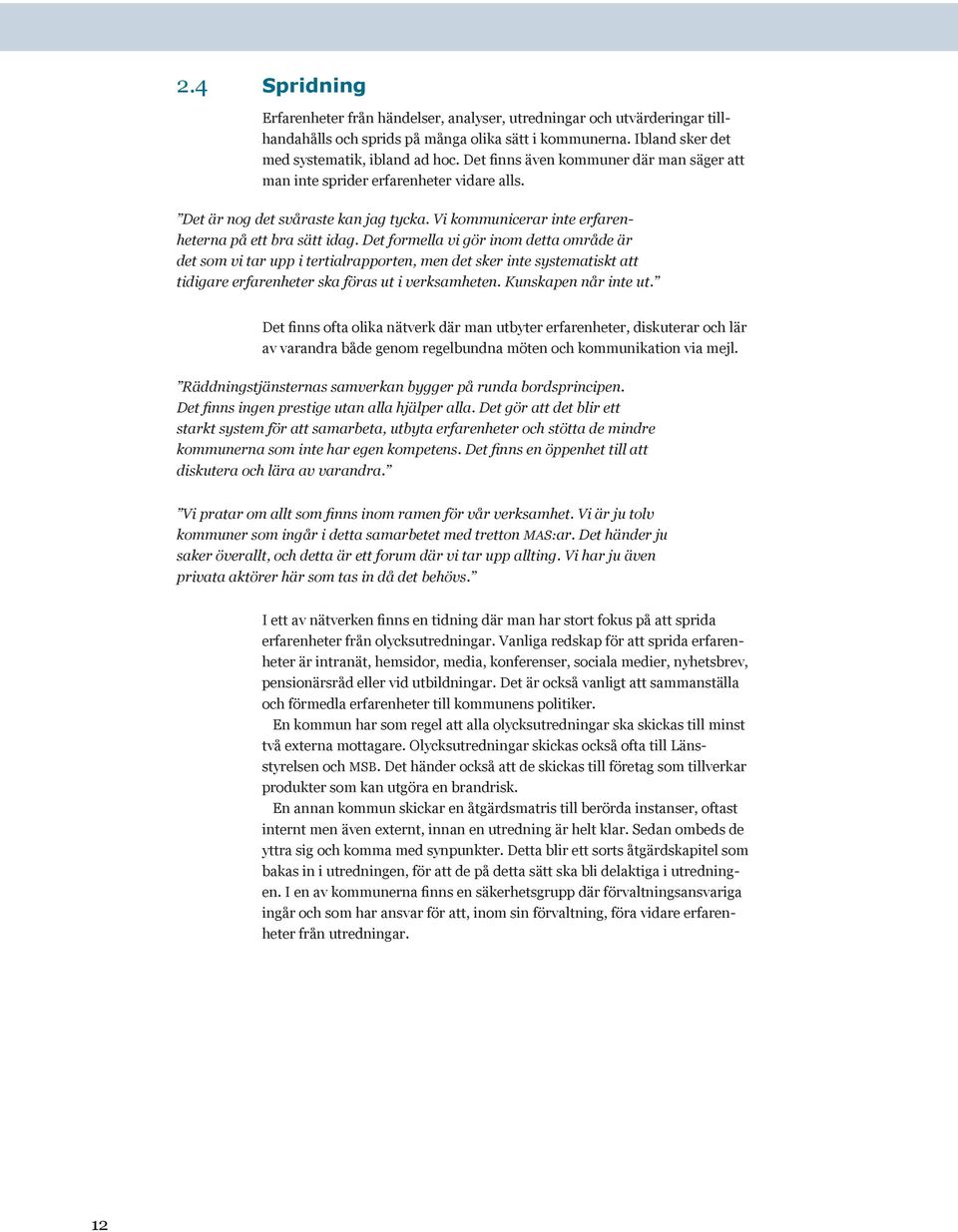 2.4 Spridning

Erfarenheter från händelser, analyser, utredningar och utvärderingar tillhandahålls och sprids på många olika sätt i kommunerna. Ibland sker det med systematik, ibland ad hoc. Det finns även kommuner där man säger att man inte sprider erfarenheter vidare alls.

”Det är nog det svåraste kan jag tycka. Vi kommunicerar inte erfarenheterna på ett bra sätt idag. Det formella vi gör inom detta område är det som vi tar upp i tertialrapporten, men det sker inte systematiskt att tidigare erfarenheter ska föras ut i verksamheten. Kunskapen når inte ut.”

Det finns ofta olika nätverk där man utbyter erfarenheter, diskuterar och lär av varandra både genom regelbundna möten och kommunikation via mejl.

”Räddningstjänsternas samverkan bygger på runda bordsprincipen. Det finns ingen prestige utan alla hjälper alla. Det gör att det blir ett starkt system för att samarbeta, utbyta erfarenheter och stötta de mindre kommunerna som inte har egen kompetens. Det finns en öppenhet till att diskutera och lära av varandra.”

”Vi pratar om allt som finns inom ramen för vår verksamhet. Vi är ju tolv kommuner som ingår i detta samarbetet med tretton MAS:ar. Det händer ju saker överallt, och detta är ett forum där vi tar upp allting. Vi har ju även privata aktörer här som tas in då det behövs.”

I ett av nätverken finns en tidning där man har stort fokus på att sprida erfarenheter från olycksutredningar. Vanliga redskap för att sprida erfarenheter är intranät, hemsidor, media, konferenser, sociala medier, nyhetsbrev, pensionärsråd eller vid utbildningar. Det är också vanligt att sammanställa och förmedla erfarenheter till kommunens politiker.

En kommun har som regel att alla olycksutredningar ska skickas till minst två externa mottagare. Olycksutredningar skickas också ofta till Länsstyrelsen och MSB. Det händer också att de skickas till företag som tillverkar produkter som kan utgöra en brandrisk.

En annan kommun skickar en åtgärdsmatris till berörda instanser, oftast internt men även externt, innan en utredning är helt klar. Sedan ombeds de yttra sig och komma med synpunkter. Detta blir ett sorts åtgärdskapitel som bakas in i utredningen, för att de på detta sätt ska bli delaktiga i utredningen. I en av kommunerna finns en säkerhetsgrupp där förvaltningsansvariga ingår och som har ansvar för att, inom sin förvaltning, föra vidare erfarenheter från utredningar.

12